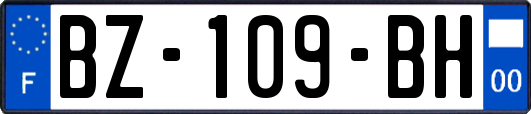 F
BZ-109-BH
00